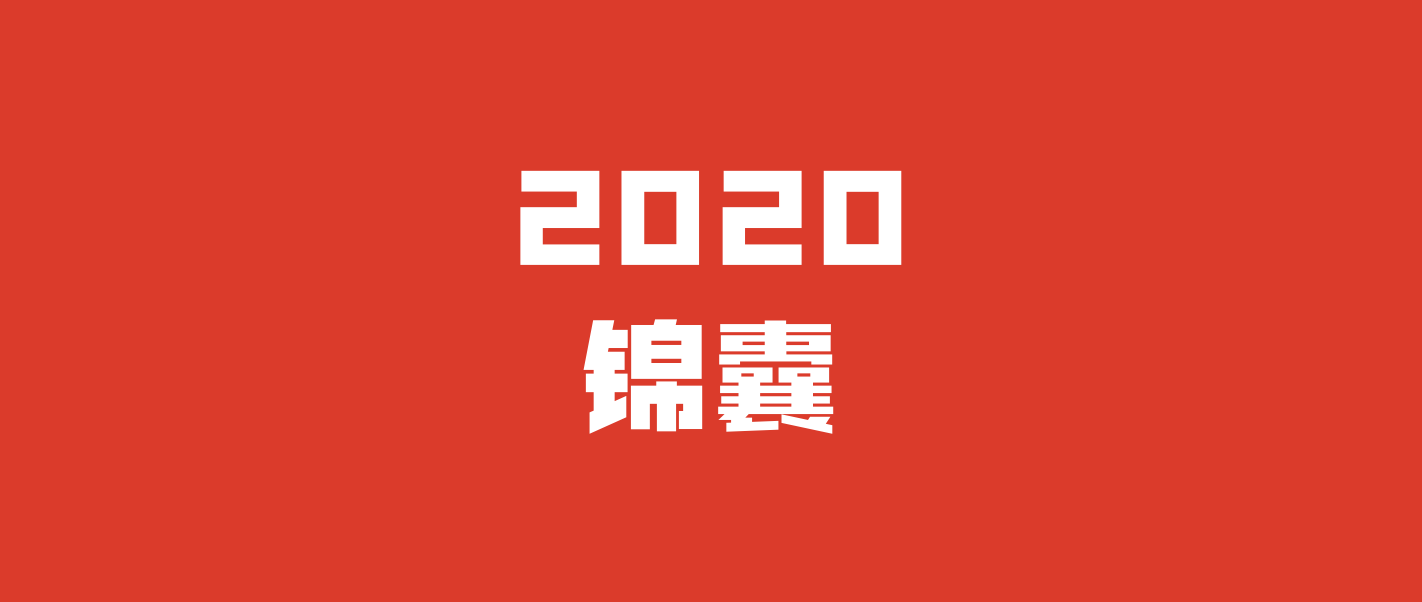 2020
锦囊